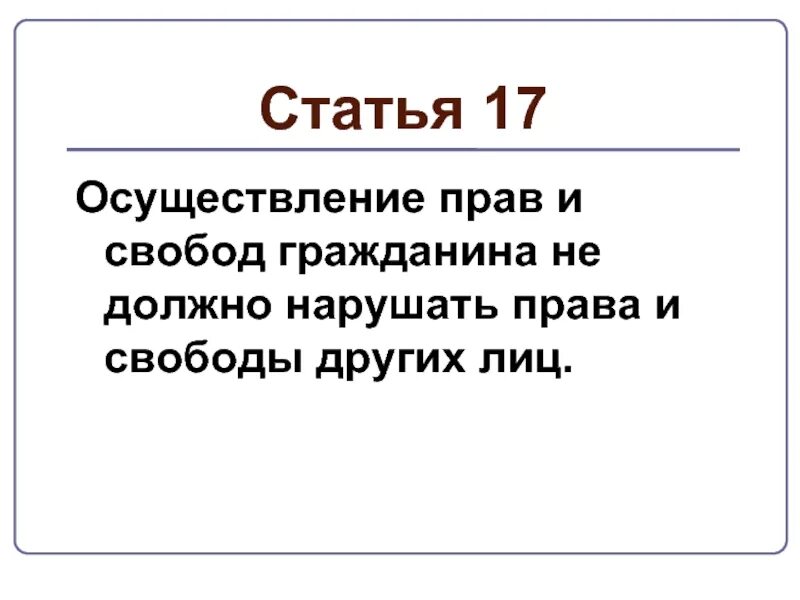 Статья 17

Осуществление прав и свобод гражданина не должно нарушать права и свободы других лиц.